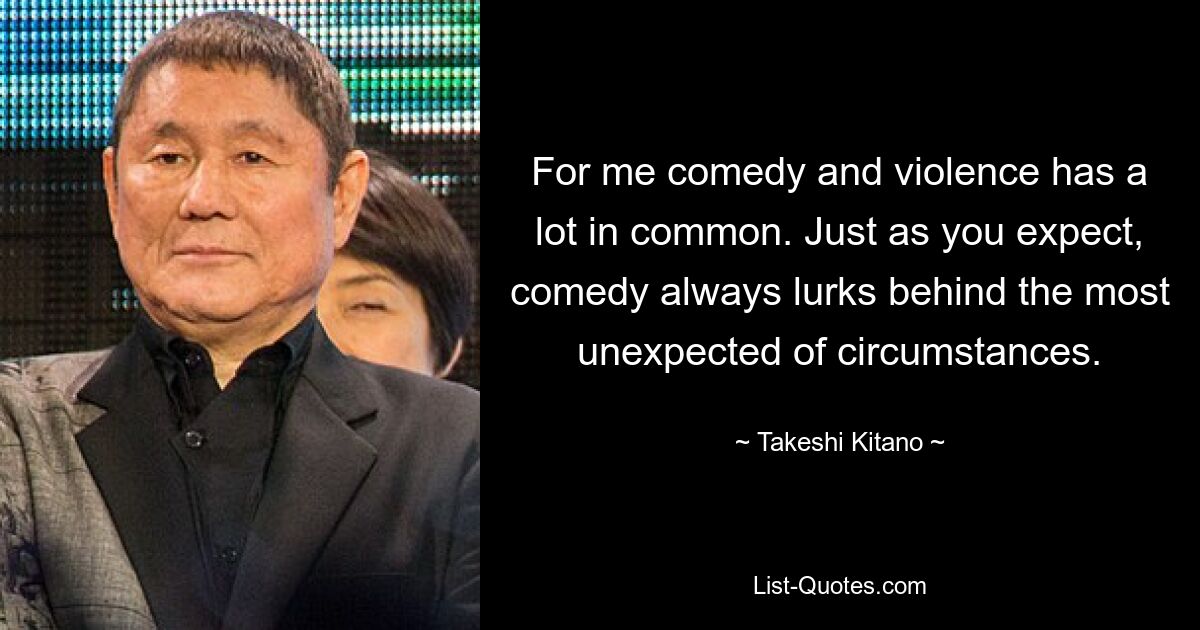 For me comedy and violence has a lot in common. Just as you expect, comedy always lurks behind the most unexpected of circumstances.

~ Takeshi Kitano ~

List-Quotes.com